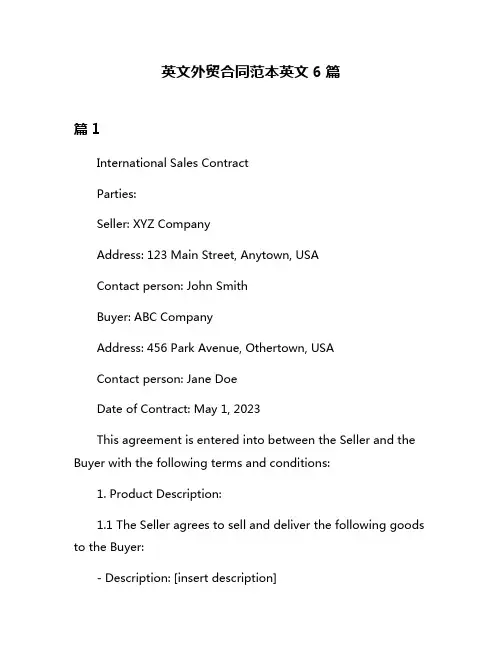 英文外贸合同范本英文 6 篇

篇 1

International Sales Contract

Parties:

Seller: XYZ Company

Address: 123 Main Street, Anytown, USA

Contact person: John Smith

Buyer: ABC Company

Address: 456 Park Avenue, Othertown, USA

Contact person: Jane Doe

Date of Contract: May 1, 2023

This agreement is entered into between the Seller and the Buyer with the following terms and conditions:

1. Product Description:

1.1 The Seller agrees to sell and deliver the following goods to the Buyer:

- Description: [insert description]